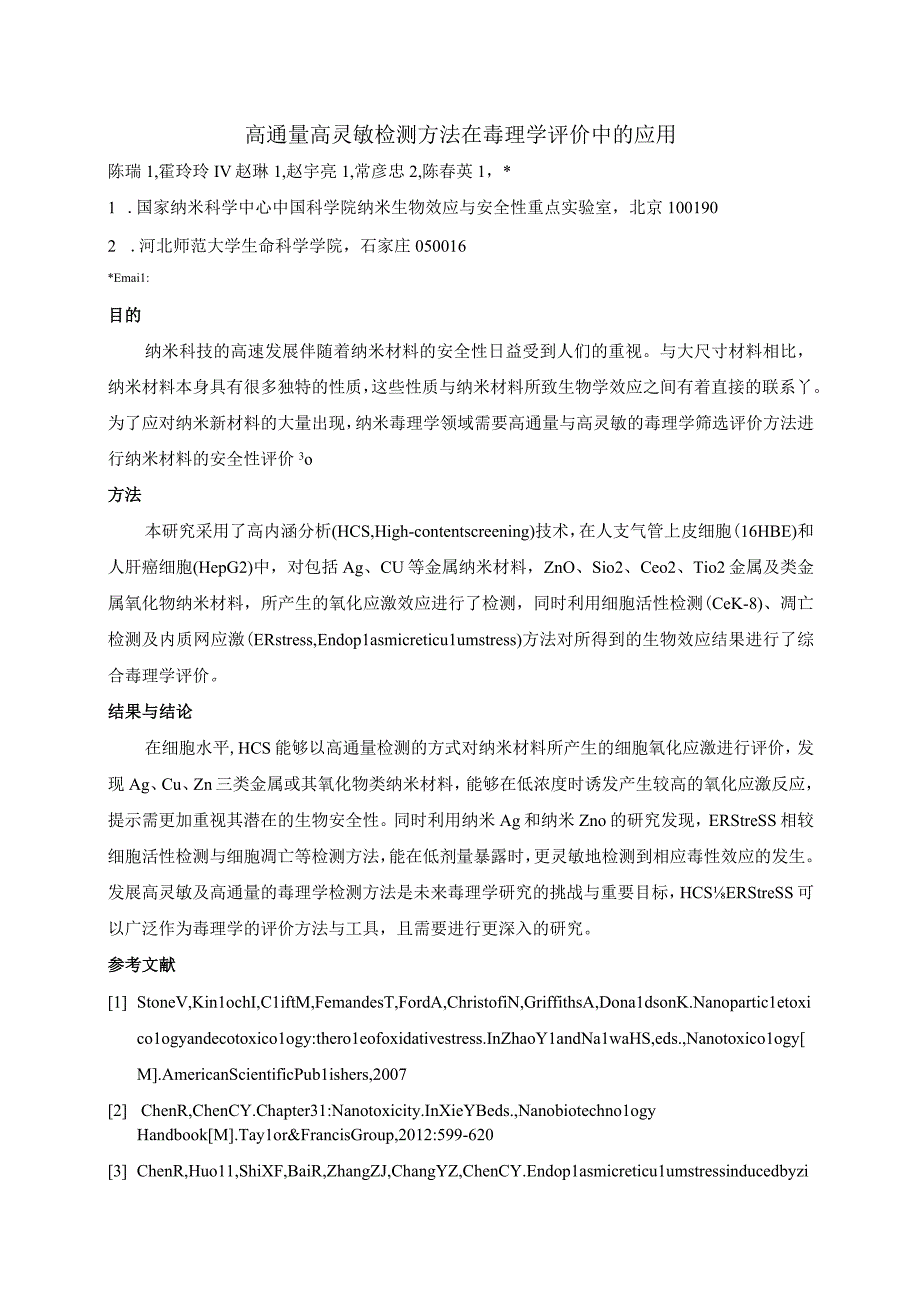 高通量高灵敏检测方法在毒理学评价中的应用

陈瑞 1,霍玲玲 IV 赵琳 1,赵宇亮 1,常彦忠 2,陈春英 1，*

1 . 国家纳米科学中心中国科学院纳米生物效应与安全性重点实验室，北京 100190

2 . 河北师范大学生命科学学院，石家庄 050016

*Emai1:

目的

纳米科技的高速发展伴随着纳米材料的安全性日益受到人们的重视。与大尺寸材料相比，纳米材料本身具有很多独特的性质，这些性质与纳米材料所致生物学效应之间有着直接的联系丫。为了应对纳米新材料的大量出现，纳米毒理学领域需要高通量与高灵敏的毒理学筛选评价方法进行纳米材料的安全性评价 ³o

方法

本研究采用了高内涵分析(HCS,High-contentscreening)技术，在人支气管上皮细胞(16HBE)和人肝癌细胞(HepG2)中，对包括 Ag、CU 等金属纳米材料，ZnO、Sio2、Ceo2、Tio2 金属及类金属氧化物纳米材料，所产生的氧化应激效应进行了检测，同时利用细胞活性检测(CeK-8)、凋亡检测及内质网应激(ERstress,Endop1asmicreticu1umstress)方法对所得到的生物效应结果进行了综合毒理学评价。

结果与结论

在细胞水平,HCS 能够以高通量检测的方式对纳米材料所产生的细胞氧化应激进行评价，发现 Ag、Cu、Zn 三类金属或其氧化物类纳米材料，能够在低浓度时诱发产生较高的氧化应激反应，提示需更加重视其潜在的生物安全性。同时利用纳米 Ag 和纳米 Zno 的研究发现，ERStreSS 相较细胞活性检测与细胞凋亡等检测方法，能在低剂量暴露时，更灵敏地检测到相应毒性效应的发生。发展高灵敏及高通量的毒理学检测方法是未来毒理学研究的挑战与重要目标，HCS⅛ERStreSS 可以广泛作为毒理学的评价方法与工具，且需要进行更深入的研究。

参考文献

[1] StoneV,Kin1ochI,C1iftM,FemandesT,FordA,ChristofiN,GriffithsA,Dona1dsonK.Nanopartic1etoxico1ogyandecotoxico1ogy:thero1eofoxidativestress.InZhaoY1andNa1waHS,eds.,Nanotoxico1ogy[M].AmericanScientificPub1ishers,2007

[2] ChenR,ChenCY.Chapter31:Nanotoxicity.InXieYBeds.,Nanobiotechno1ogy Handbook[M].Tay1or&FrancisGroup,2012:599-620

[3] ChenR,Huo11,ShiXF,BaiR,ZhangZJ,ChangYZ,ChenCY.Endop1asmicreticu1umstressinducedbyzi